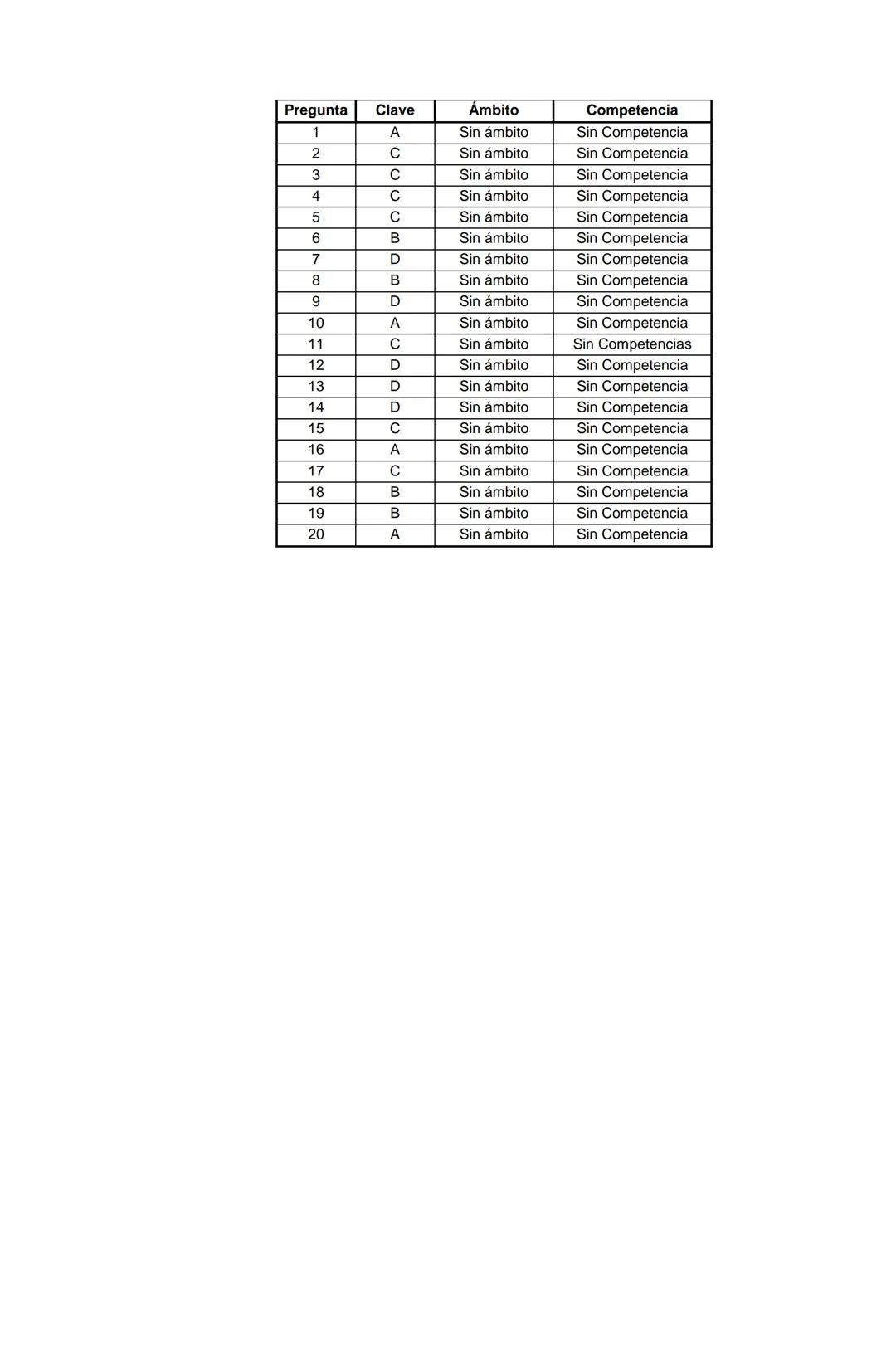 | Pregunta | Clave | Ámbito | Competencia |
|---|---|---|---|
| 1 | A | Sin ámbito | Sin Competencia |
| 2 | C | Sin ámbito | Sin Competencia |
| 3 | C | Sin ámbito | Sin Competencia |
| 4 | C | Sin ámbito | Sin Competencia |
| 5 | C | Sin ámbito | Sin Competencia |
| 6 | B | Sin ámbito | Sin Competencia |
| 7 | D | Sin ámbito | Sin Competencia |
| 8 | B | Sin ámbito | Sin Competencia |
| 9 | D | Sin ámbito | Sin Competencia |
| 10 | A | Sin ámbito | Sin Competencia |
| 11 | C | Sin ámbito | Sin Competencias |
| 12 | D | Sin ámbito | Sin Competencia |
| 13 | D | Sin ámbito | Sin Competencia |
| 14 | D | Sin ámbito | Sin Competencia |
| 15 | C | Sin ámbito | Sin Competencia |
| 16 | A | Sin ámbito | Sin Competencia |
| 17 | C | Sin ámbito | Sin Competencia |
| 18 | B | Sin ámbito | Sin Competencia |
| 19 | B | Sin ámbito | Sin Competencia |
| 20 | A | Sin ámbito | Sin Competencia |